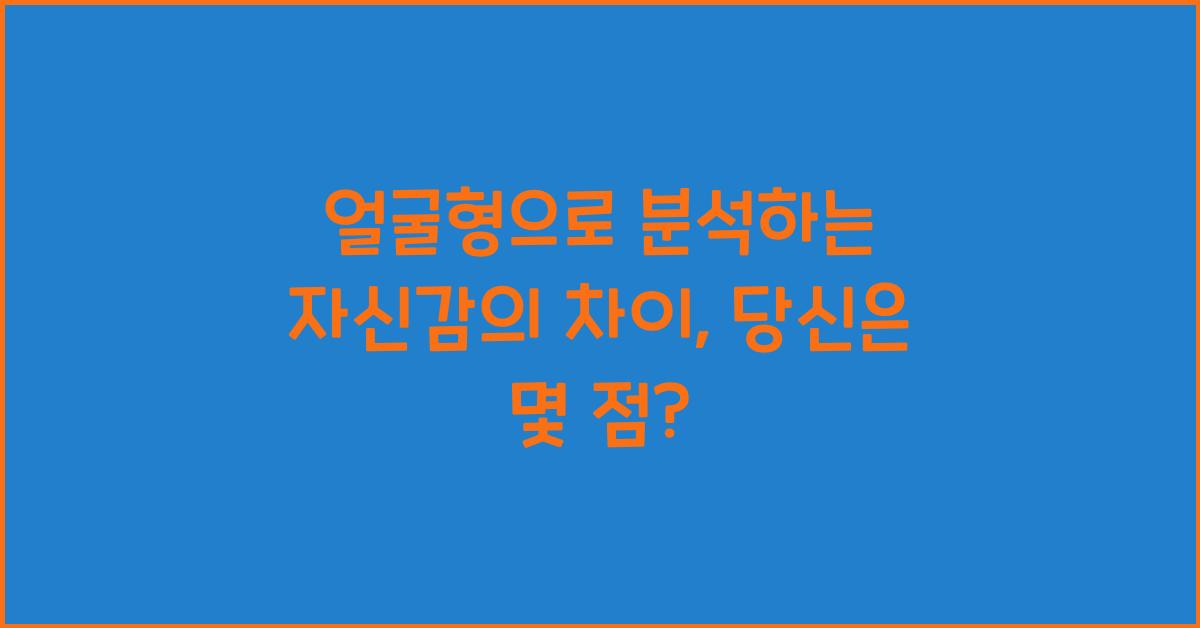 얼굴형으로 분석하는 자신감의 차이, 당신은 몇 점?